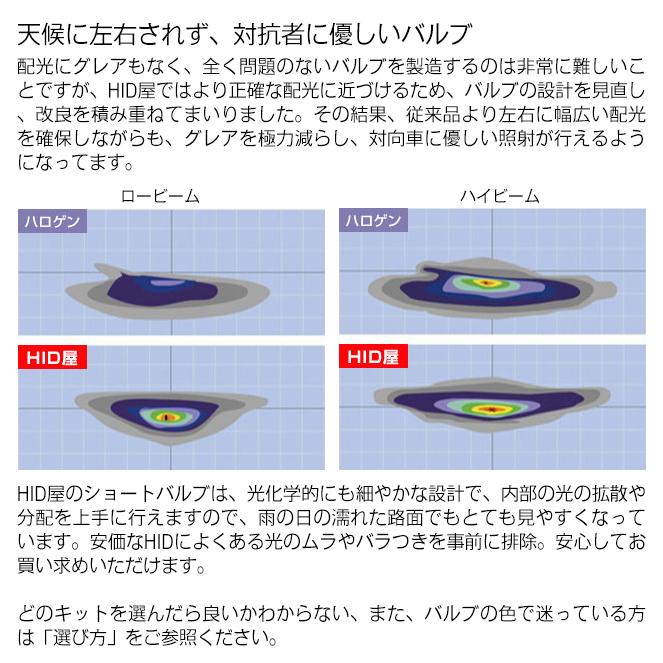 天候に左右されず、対抗者に優しいバルブ

配光にグレアもなく、全く問題のないバルブを製造するのは非常に難しいことですが、HID屋ではより正確な配光に近づけるため、バルブの設計を見直し、改良を積み重ねてまいりました。その結果、従来品より左右に幅広い配光を確保しながらも、グレアを極力減らし、対向車に優しい照射が行えるようになってます。

ロービーム

ハロゲン

HID屋

ハイビーム

ハロゲン

HID屋

HID屋のショートバルブは、光化学的にも細やかな設計で、内部の光の拡散や分配を上手に行えますので、雨の日の濡れた路面でもとても見やすくなっています。安価なHIDによくある光のムラやバラつきを事前に排除。安心してお買い求めいただけます。

どのキットを選んだら良いかわからない、また、バルブの色で迷っている方は「選び方」をご参照ください。